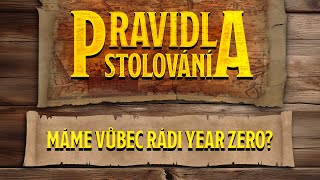 PRAVIDLA STOLOVÁNÍ

MÁME VŮBEC RÁDI YEAR ZERO?